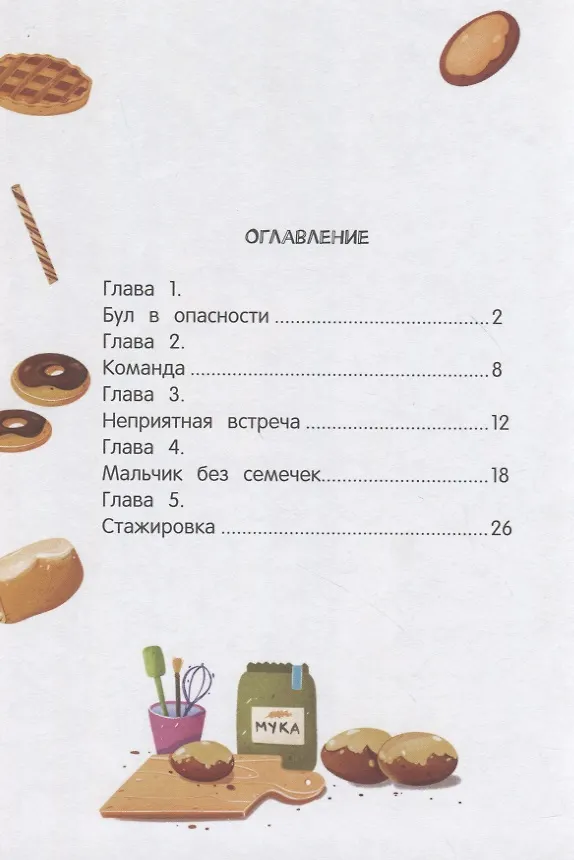 ОГЛАВЛЕНИЕ

Глава 1.
Бул в опасности 2
Глава 2.
Команда 8
Глава 3.
Неприятная встреча 12
Глава 4.
Мальчик без семечек 18
Глава 5.
Стажировка 26

МУКА